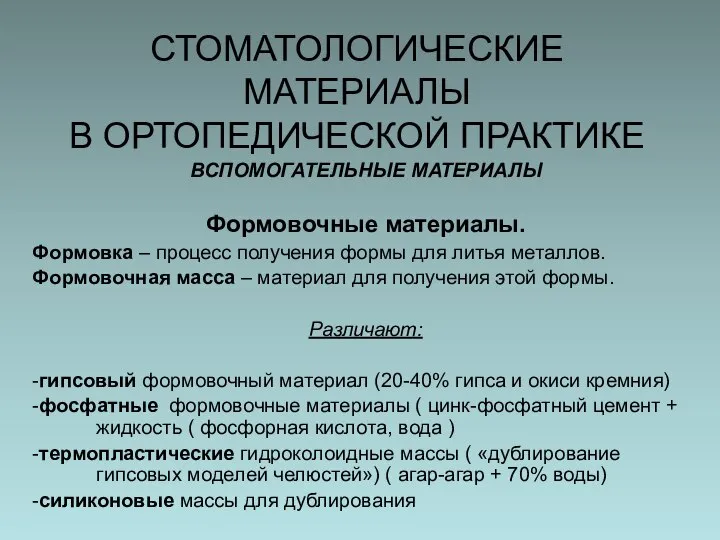 СТОМАТОЛОГИЧЕСКИЕ МАТЕРИАЛЫ В ОРТОПЕДИЧЕСКОЙ ПРАКТИКЕ
ВСПОМОГАТЕЛЬНЫЕ МАТЕРИАЛЫ

Формовочные материалы.
Формовка – процесс получения формы для литья металлов.
Формовочная масса – материал для получения этой формы.

Различают:

-гипсовый формовочный материал (20-40% гипса и окиси кремния)
-фосфатные формовочные материалы ( цинк-фосфатный цемент + жидкость ( фосфорная кислота, вода )
-термопластические гидроколоидные массы ( «дублирование гипсовых моделей челюстей») ( агар-агар + 70% воды)
-силиконовые массы для дублирования